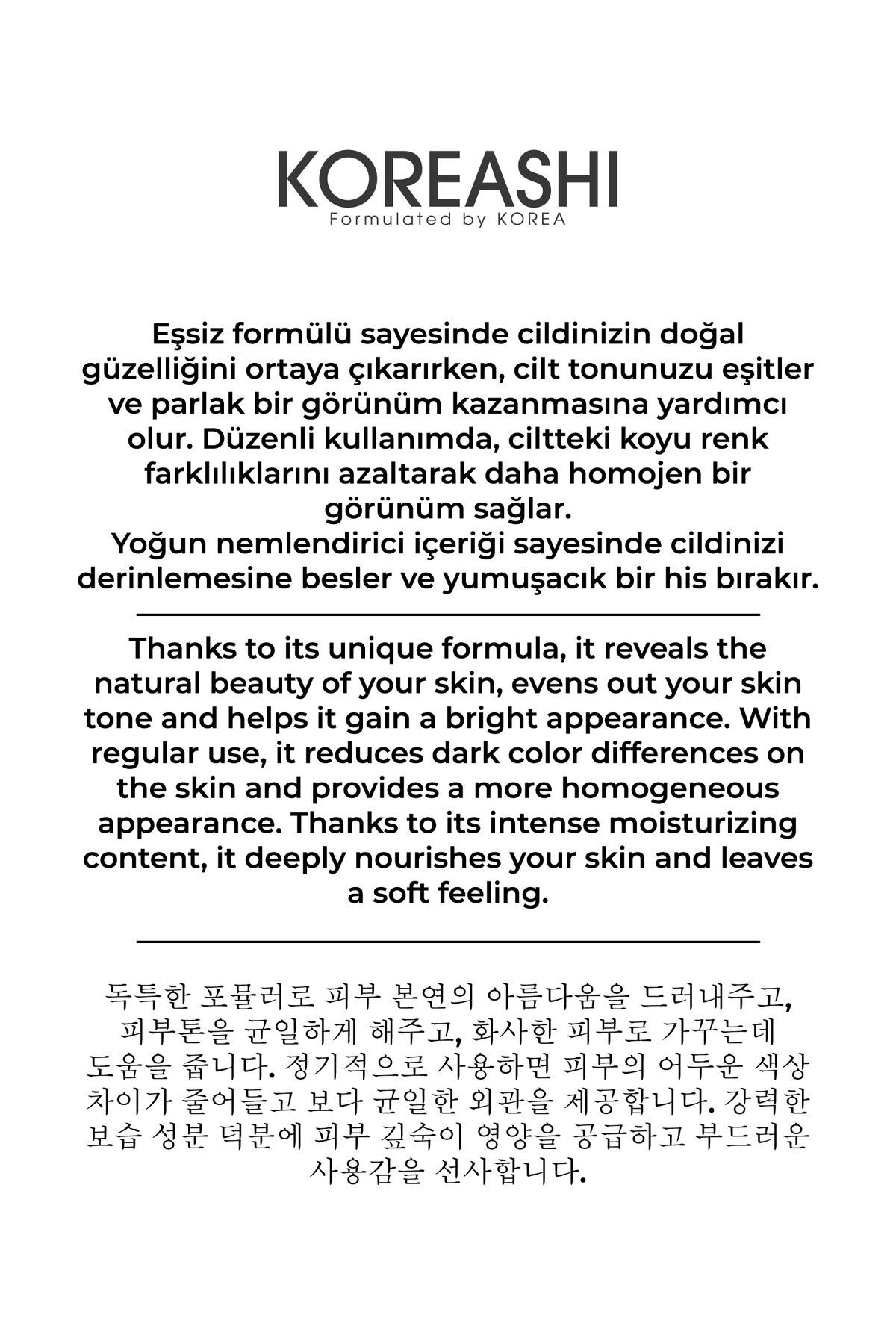 KOREASHI
Formulated by KOREA

Eşsiz formülü sayesinde cildinizin doğal güzelliğini ortaya çıkarırken, cilt tonunuzu eşitler ve parlak bir görünüm kazanmasına yardımcı olur. Düzenli kullanımda, ciltteki koyu renk farklılıklarını azaltarak daha homojen bir görünüm sağlar.
Yoğun nemlendirici içeriği sayesinde cildinizi derinlemesine besler ve yumuşacık bir his bırakır.

Thanks to its unique formula, it reveals the natural beauty of your skin, evens out your skin tone and helps it gain a bright appearance. With regular use, it reduces dark color differences on the skin and provides a more homogeneous appearance. Thanks to its intense moisturizing content, it deeply nourishes your skin and leaves a soft feeling.

독특한 포뮬러로 피부 본연의 아름다움을 드러내주고, 피부톤을 균일하게 해주고, 화사한 피부로 가꾸는데 도움을 줍니다. 정기적으로 사용하면 피부의 어두운 색상 차이가 줄어들고 보다 균일한 외관을 제공합니다. 강력한 보습 성분 덕분에 피부 깊숙이 영양을 공급하고 부드러운 사용감을 선사합니다.